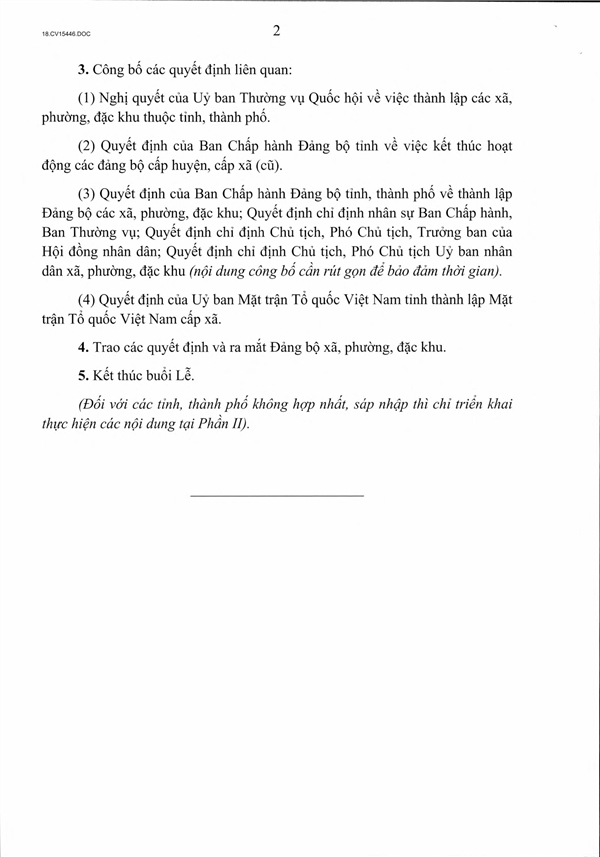 18.CV15446.DOC

2

3. Công bố các quyết định liên quan:

(1) Nghị quyết của Uỷ ban Thường vụ Quốc hội về việc thành lập các xã, phường, đặc khu thuộc tỉnh, thành phố.

(2) Quyết định của Ban Chấp hành Đảng bộ tỉnh về việc kết thúc hoạt động các đảng bộ cấp huyện, cấp xã (cũ).

(3) Quyết định của Ban Chấp hành Đảng bộ tỉnh, thành phố về thành lập Đảng bộ các xã, phường, đặc khu; Quyết định chỉ định nhân sự Ban Chấp hành, Ban Thường vụ; Quyết định chỉ định Chủ tịch, Phó Chủ tịch, Trưởng ban của Hội đồng nhân dân; Quyết định chỉ định Chủ tịch, Phó Chủ tịch Uỷ ban nhân dân xã, phường, đặc khu (nội dung công bố cần rút gọn để bảo đảm thời gian).

(4) Quyết định của Uỷ ban Mặt trận Tổ quốc Việt Nam tỉnh thành lập Mặt trận Tổ quốc Việt Nam cấp xã.

4. Trao các quyết định và ra mắt Đảng bộ xã, phường, đặc khu.

5. Kết thúc buổi Lễ.

(Đối với các tỉnh, thành phố không hợp nhất, sáp nhập thì chỉ triển khai thực hiện các nội dung tại Phần II).